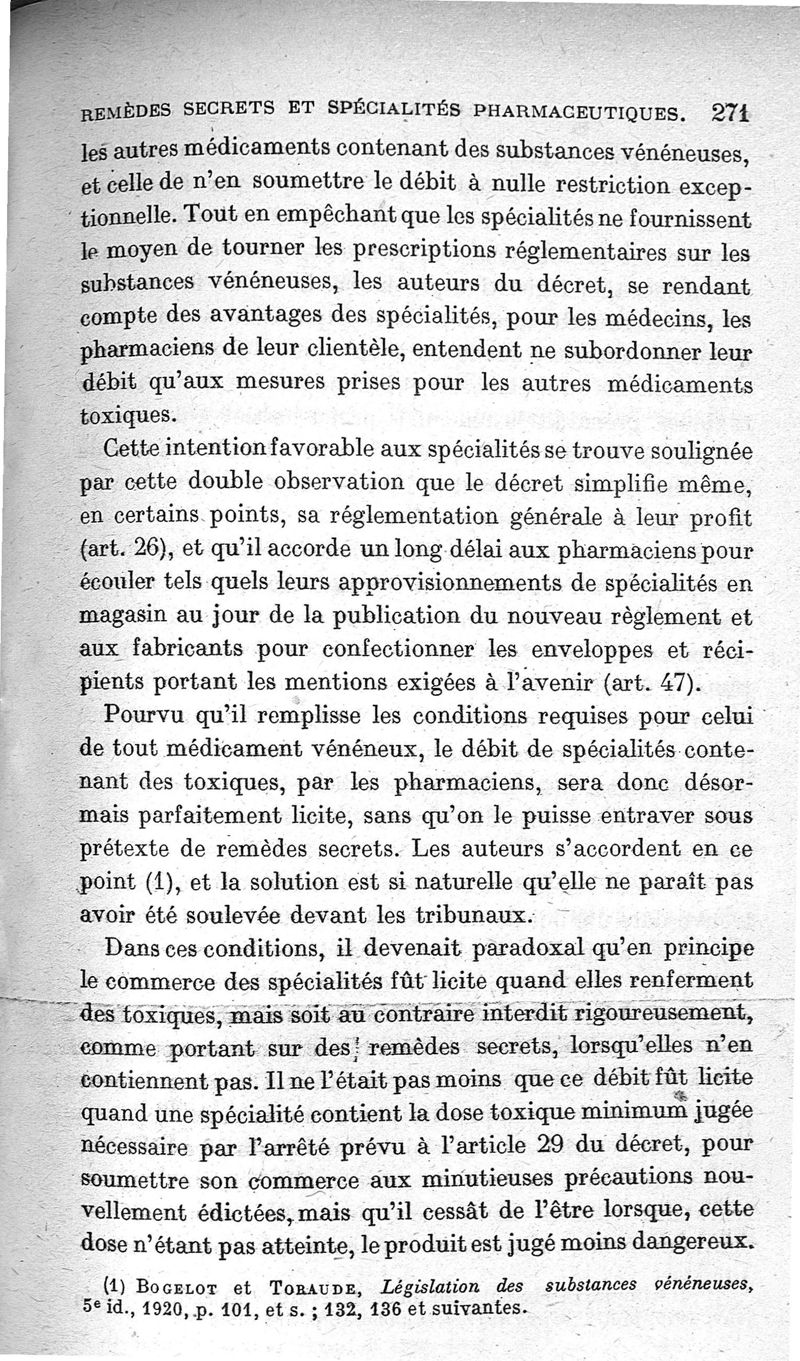 REMÈDES SECRETS ET SPÉCIALITÉS PHARMACEUTIQUES. 271

les autres médicaments contenant des substances vénéneuses, et celle de n'en soumettre le débit à nulle restriction exceptionnelle. Tout en empêchant que les spécialités ne fournissent le moyen de tourner les prescriptions réglementaires sur les substances vénéneuses, les auteurs du décret, se rendant compte des avantages des spécialités, pour les médecins, les pharmaciens de leur clientèle, entendent ne subordonner leur débit qu'aux mesures prises pour les autres médicaments toxiques.

Cette intention favorable aux spécialités se trouve soulignée par cette double observation que le décret simplifie même, en certains points, sa réglementation générale à leur profit (art. 26), et qu'il accorde un long délai aux pharmaciens pour écouler tels quels leurs approvisionnements de spécialités en magasin au jour de la publication du nouveau règlement et aux fabricants pour confectionner les enveloppes et récipients portant les mentions exigées à l'avenir (art. 47).

Pourvu qu'il remplisse les conditions requises pour celui de tout médicament vénéneux, le débit de spécialités contenant des toxiques, par les pharmaciens, sera donc désormais parfaitement licite, sans qu'on le puisse entraver sous prétexte de remèdes secrets. Les auteurs s'accordent en ce point (1), et la solution est si naturelle qu'elle ne paraît pas avoir été soulevée devant les tribunaux.

Dans ces conditions, il devenait paradoxal qu'en principe le commerce des spécialités fût licite quand elles renferment des toxiques, mais soit au contraire interdit rigoureusement, comme portant sur des remèdes secrets, lorsqu'elles n'en contiennent pas. Il ne l'était pas moins que ce débit fût licite quand une spécialité contient la dose toxique minimum jugée nécessaire par l'arrêté prévu à l'article 29 du décret, pour soumettre son commerce aux minutieuses précautions nouvellement édictées, mais qu'il cessât de l'être lorsque, cette dose n'étant pas atteinte, le produit est jugé moins dangereux.

(1) BOGELOT et TORAUDE, Législation des substances vénéneuses, 5e id., 1920, p. 101, et s. ; 132, 136 et suivantes.